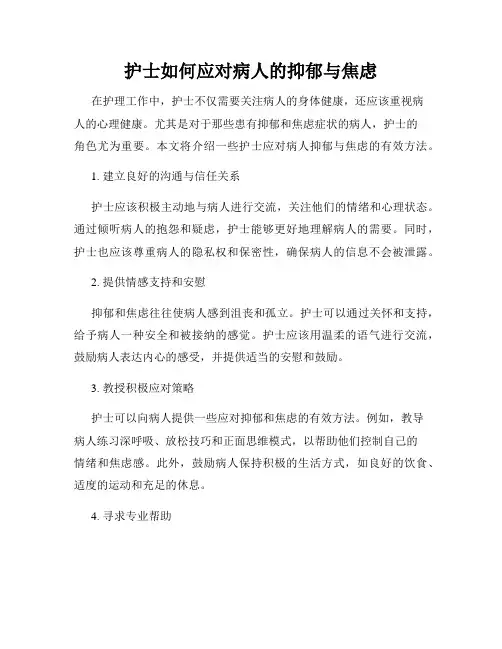 护士如何应对病人的抑郁与焦虑

在护理工作中，护士不仅需要关注病人的身体健康，还应该重视病人的心理健康。尤其是对于那些患有抑郁和焦虑症状的病人，护士的角色尤为重要。本文将介绍一些护士应对病人抑郁与焦虑的有效方法。

1. 建立良好的沟通与信任关系

护士应该积极主动地与病人进行交流，关注他们的情绪和心理状态。通过倾听病人的抱怨和疑虑，护士能够更好地理解病人的需要。同时，护士也应该尊重病人的隐私权和保密性，确保病人的信息不会被泄露。

2. 提供情感支持和安慰

抑郁和焦虑往往使病人感到沮丧和孤立。护士可以通过关怀和支持，给予病人一种安全和被接纳的感觉。护士应该用温柔的语气进行交流，鼓励病人表达内心的感受，并提供适当的安慰和鼓励。

3. 教授积极应对策略

护士可以向病人提供一些应对抑郁和焦虑的有效方法。例如，教导病人练习深呼吸、放松技巧和正面思维模式，以帮助他们控制自己的情绪和焦虑感。此外，鼓励病人保持积极的生活方式，如良好的饮食、适度的运动和充足的休息。

4. 寻求专业帮助